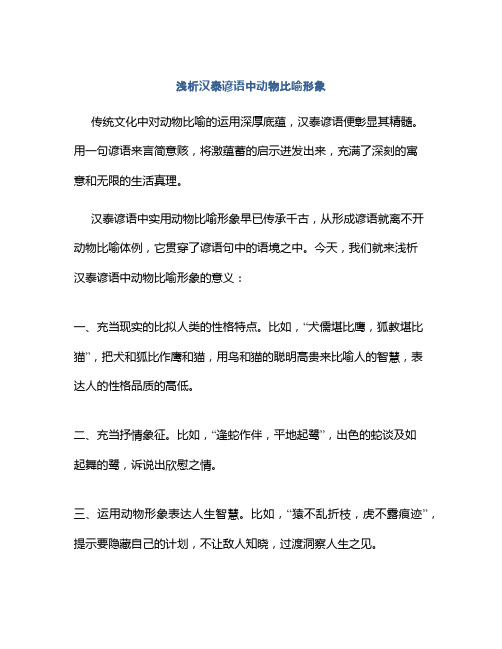 浅析汉泰谚语中动物比喻形象

传统文化中对动物比喻的运用深厚底蕴，汉泰谚语便彰显其精髓。用一句谚语来言简意赅，将激蕴蓄的启示迸发出来，充满了深刻的寓意和无限的生活真理。

汉泰谚语中实用动物比喻形象早已传承千古，从形成谚语就离不开动物比喻体例，它贯穿了谚语句中的语境之中。今天，我们就来浅析汉泰谚语中动物比喻形象的意义：

一、充当现实的比拟人类的性格特点。比如，“犬儒堪比鹰，狐教堪比猫”，把犬和狐比作鹰和猫，用鸟和猫的聪明高贵来比喻人的智慧，表达人的性格品质的高低。

二、充当抒情象征。比如，“逢蛇作伴，平地起鹭”，出色的蛇谈及如起舞的鹭，诉说出欣慰之情。

三、运用动物形象表达人生智慧。比如，“猿不乱折枝，虎不露痕迹”，提示要隐藏自己的计划，不让敌人知晓，过渡洞察人生之见。